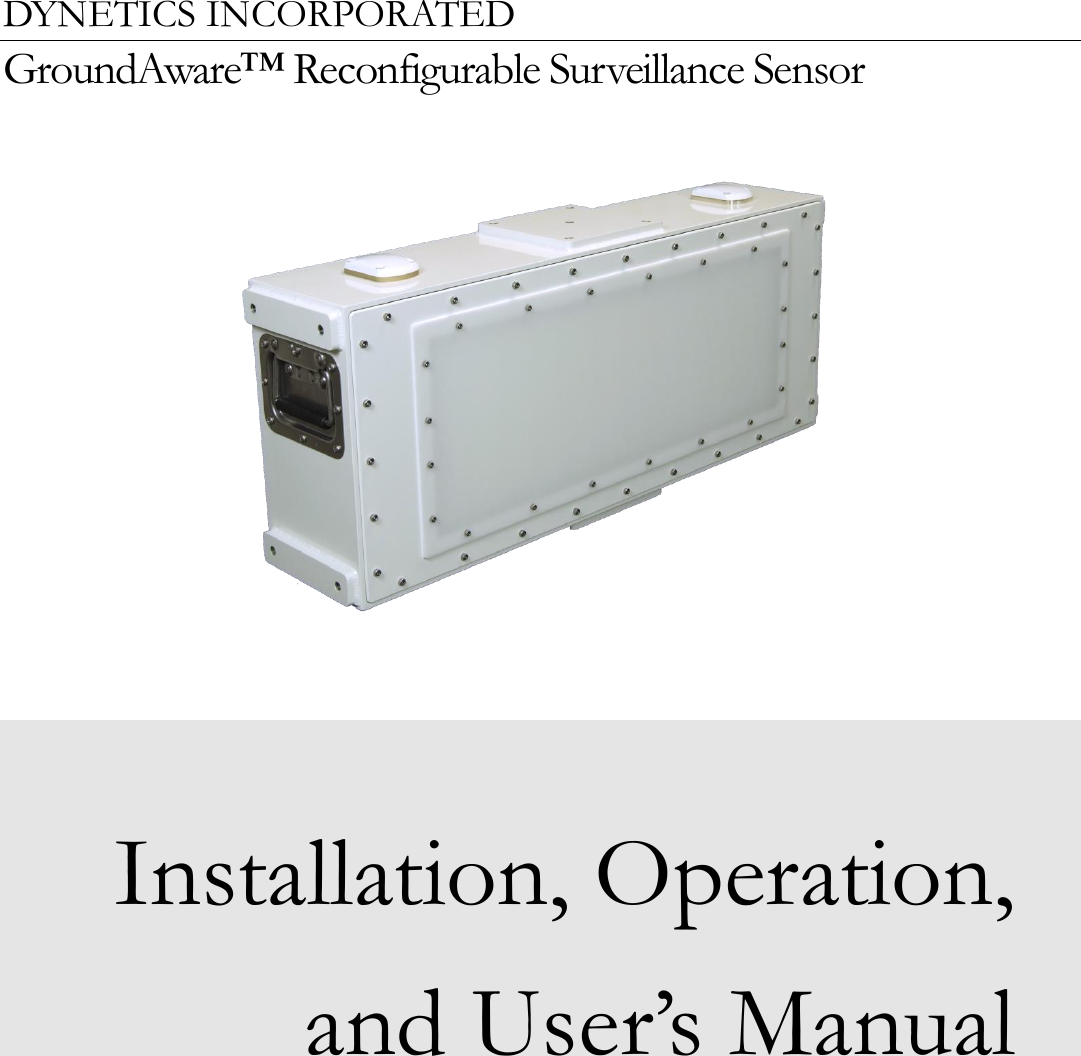 DYNETICS INCORPORATED

GroundAware™ Reconfigurable Surveillance Sensor

Installation, Operation, and User’s Manual